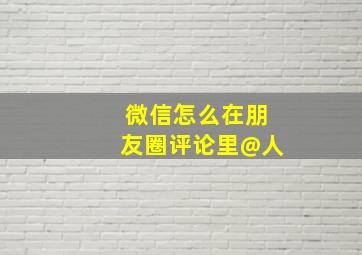 微信怎么在朋友圈评论里@人